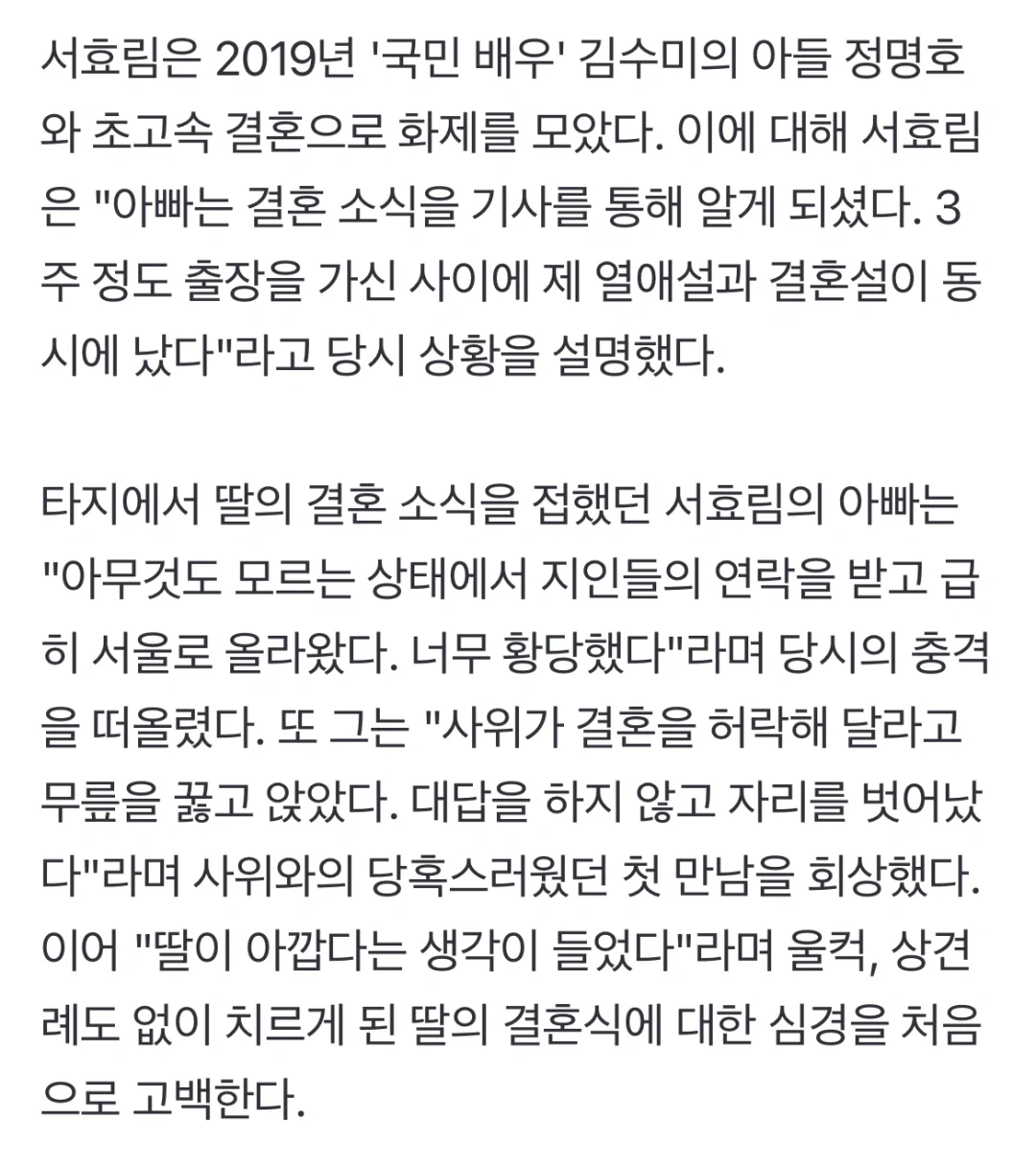 서효림은 2019년 '국민 배우' 김수미의 아들 정명호와 초고속 결혼으로 화제를 모았다. 이에 대해 서효림은 "아빠는 결혼 소식을 기사를 통해 알게 되셨다. 3주 정도 출장을 가신 사이에 제 열애설과 결혼설이 동시에 났다"라고 당시 상황을 설명했다.

타지에서 딸의 결혼 소식을 접했던 서효림의 아빠는 "아무것도 모르는 상태에서 지인들의 연락을 받고 급히 서울로 올라왔다. 너무 황당했다"라며 당시의 충격을 떠올렸다. 또 그는 "사위가 결혼을 허락해 달라고 무릎을 꿇고 앉았다. 대답을 하지 않고 자리를 벗어났다"라며 사위와의 당혹스러웠던 첫 만남을 회상했다. 이어 "딸이 아깝다는 생각이 들었다"라며 울컥, 상견례도 없이 치르게 된 딸의 결혼식에 대한 심경을 처음으로 고백한다.